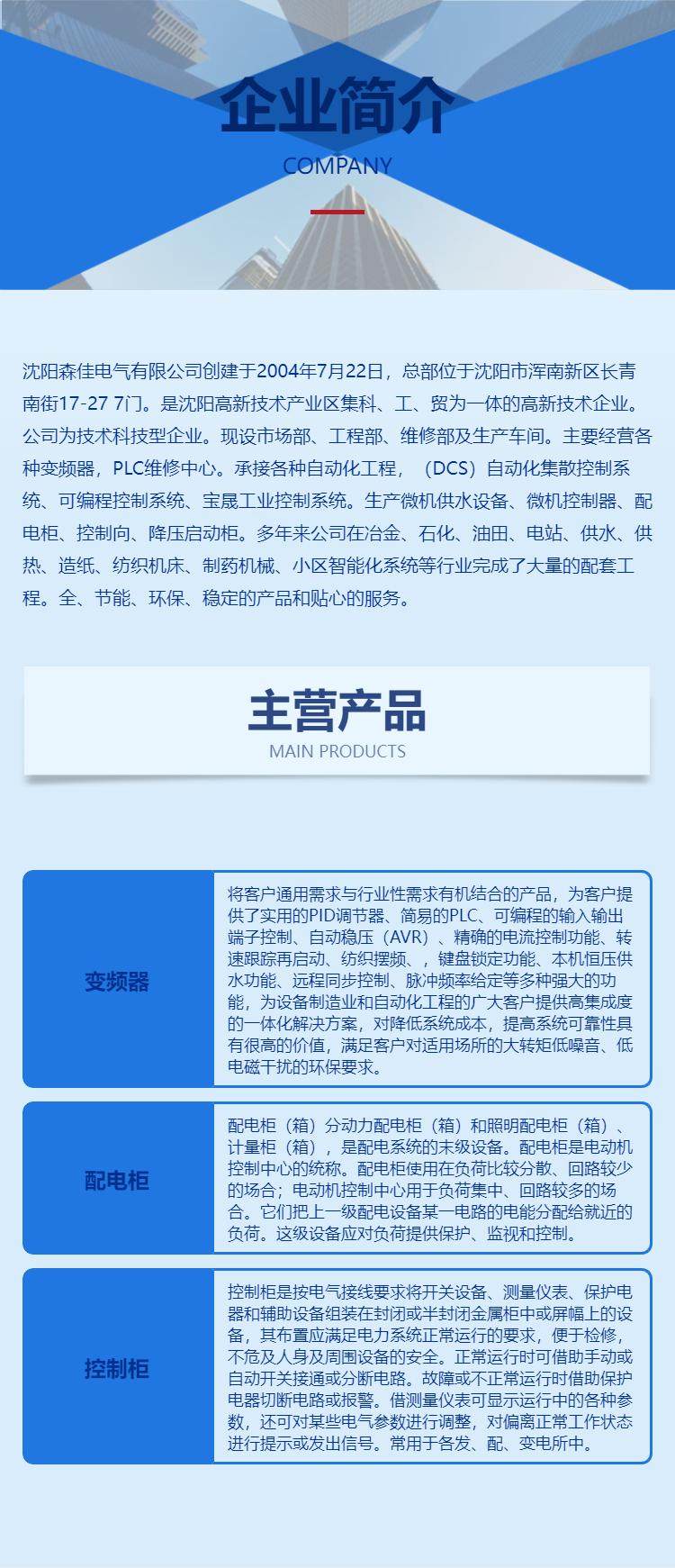 企业简介
COMPANY

沈阳森佳电气有限公司创建于2004年7月22日，总部位于沈阳市浑南新区长青南街17-27 7门。是沈阳高新技术产业区集科、工、贸为一体的高新技术企业。公司为技术科技型企业。现设市场部、工程部、维修部及生产车间。主要经营各种变频器，PLC维修中心。承接各种自动化工程，（DCS）自动化集散控制系统、可编程控制系统、宝晟工业控制系统。生产微机供水设备、微机控制器、配电柜、控制向、降压启动柜。多年来公司在冶金、石化、油田、电站、供水、供热、造纸、纺织机床、制药机械、小区智能化系统等行业完成了大量的配套工程。全、节能、环保、稳定的产品和贴心的服务。

主营产品
MAIN PRODUCTS

变频器

将客户通用需求与行业性需求有机结合的产品，为客户提供了实用的PID调节器、简易的PLC、可编程的输入输出端子控制、自动稳压（AVR）、精确的电流控制功能、转速跟踪再启动、纺织摆频、，键盘锁定功能、本机恒压供水功能、远程同步控制、脉冲频率给定等多种强大的功能，为设备制造业和自动化工程的广大客户提供高集成度的一体化解决方案，对降低系统成本，提高系统可靠性具有很高的价值，满足客户对适用场所的大转矩低噪音、低电磁干扰的环保要求。

配电柜

配电柜（箱）分动力配电柜（箱）和照明配电柜（箱）、计量柜（箱），是配电系统的末级设备。配电柜是电动机控制中心的统称。配电柜使用在负荷比较分散、回路较少的场合；电动机控制中心用于负荷集中、回路较多的场合。它们把上一级配电设备某一电路的电能分配给就近的负荷。这级设备应对负荷提供保护、监视和控制。

控制柜

控制柜是按电气接线要求将开关设备、测量仪表、保护电器和辅助设备组装在封闭或半封闭金属柜中或屏幅上的设备，其布置应满足电力系统正常运行的要求，便于检修，不危及人身及周围设备的安全。正常运行时可借助手动或自动开关接通或分断电路。故障或不正常运行时借助保护电器切断电路或报警。借测量仪表可显示运行中的各种参数，还可对某些电气参数进行调整，对偏离正常工作状态进行提示或发出信号。常用于各发、配、变电所中。